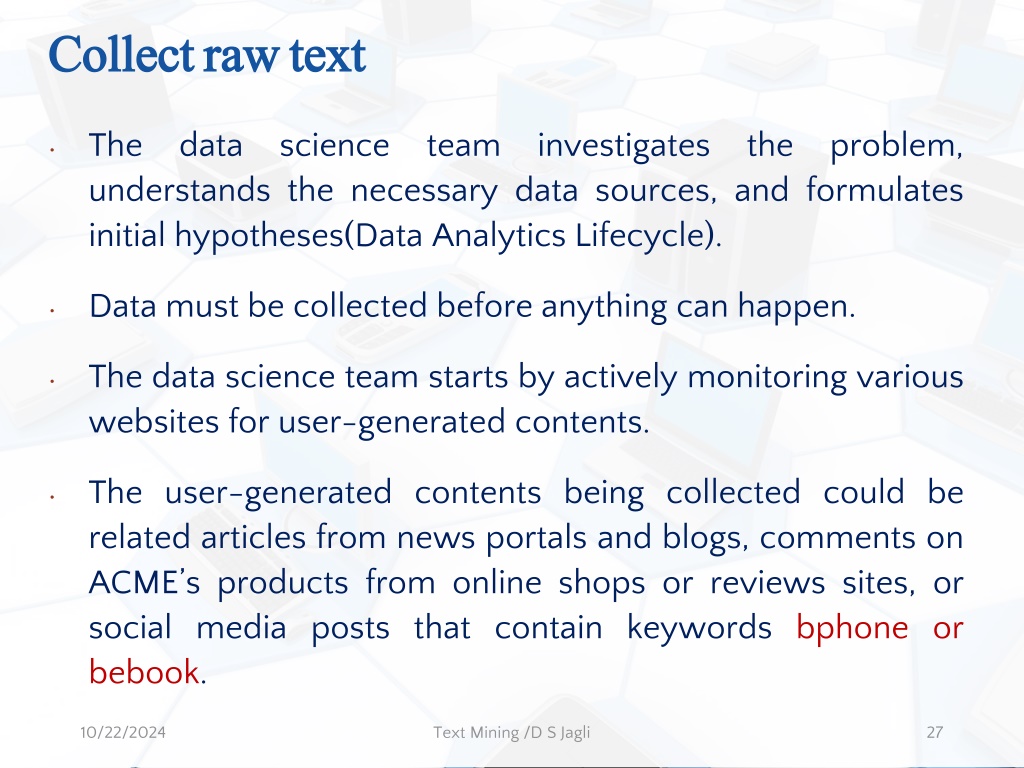 Collect raw text

• The data science team investigates the problem, understands the necessary data sources, and formulates initial hypotheses(Data Analytics Lifecycle).

• Data must be collected before anything can happen.

• The data science team starts by actively monitoring various websites for user-generated contents.

• The user-generated contents being collected could be related articles from news portals and blogs, comments on ACME's products from online shops or reviews sites, or social media posts that contain keywords bphone or bebook.

10/22/2024

Text Mining /D S Jagli

27